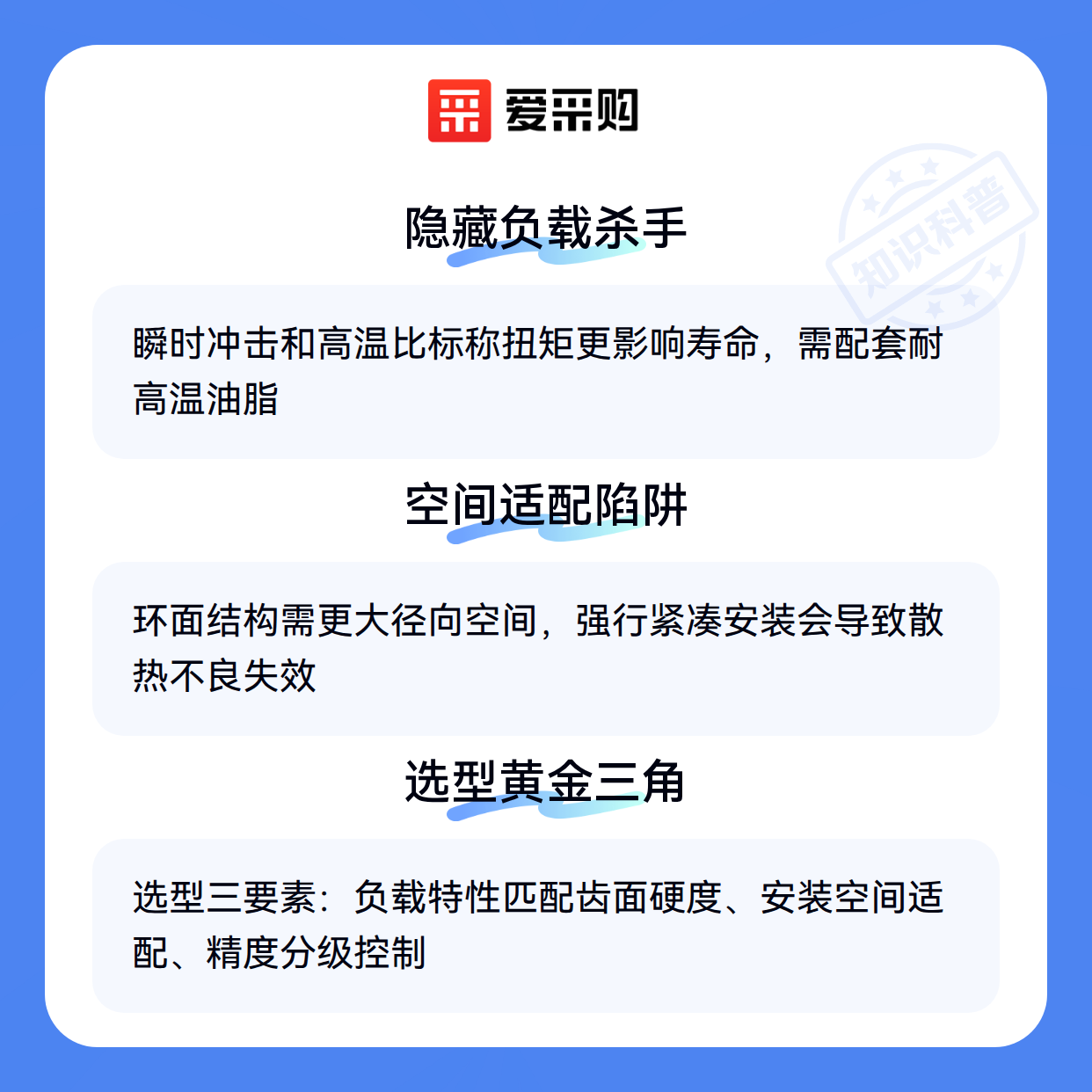 爱采购

隐藏负载杀手

瞬时冲击和高温比标称扭矩更影响寿命，需配套耐高温油脂

空间适配陷阱

环面结构需更大径向空间，强行紧凑安装会导致散热不良失效

选型黄金三角

选型三要素：负载特性匹配齿面硬度、安装空间适配、精度分级控制

知识科普